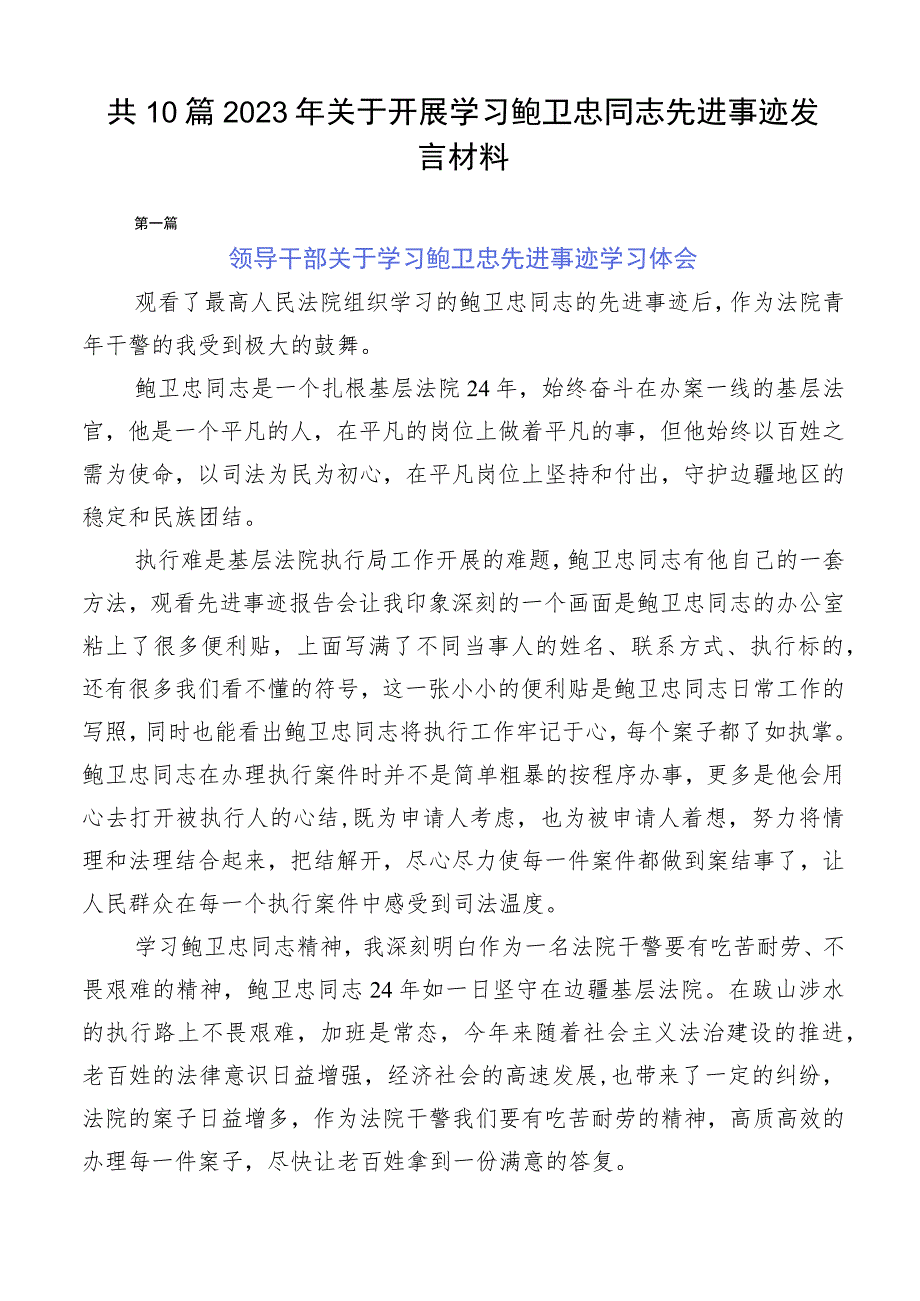 共10篇2023年关于开展学习鲍卫忠同志先进事迹发言材料

第一篇

领导干部关于学习鲍卫忠先进事迹学习体会

观看了最高人民法院组织学习的鲍卫忠同志的先进事迹后，作为法院青年干警的我受到极大的鼓舞。

鲍卫忠同志是一个扎根基层法院24年，始终奋斗在办案一线的基层法官，他是一个平凡的人，在平凡的岗位上做着平凡的事，但他始终以百姓之需为使命，以司法为民为初心，在平凡岗位上坚持和付出，守护边疆地区的稳定和民族团结。

执行难是基层法院执行局工作开展的难题，鲍卫忠同志有他自己的一套方法，观看先进事迹报告会让我印象深刻的一个画面是鲍卫忠同志的办公室粘上了很多便利贴，上面写满了不同当事人的姓名、联系方式、执行标的，还有很多我们看不懂的符号，这一张小小的便利贴是鲍卫忠同志日常工作的写照，同时也能看出鲍卫忠同志将执行工作牢记于心，每个案子都了如执掌。鲍卫忠同志在办理执行案件时并不是简单粗暴的按程序办事，更多是他会用心去打开被执行人的心结，既为申请人考虑，也为被申请人着想，努力将情理和法理结合起来，把结解开，尽心尽力使每一件案件都做到案结事了，让人民群众在每一个执行案件中感受到司法温度。

学习鲍卫忠同志精神，我深刻明白作为一名法院干警要有吃苦耐劳、不畏艰难的精神，鲍卫忠同志24年如一日坚守在边疆基层法院。在跋山涉水的执行路上不畏艰难，加班是常态，今年来随着社会主义法治建设的推进，老百姓的法律意识日益增强，经济社会的高速发展，也带来了一定的纠纷，法院的案子日益增多，作为法院干警我们要有吃苦耐劳的精神，高质高效的办理每一件案子，尽快让老百姓拿到一份满意的答复。